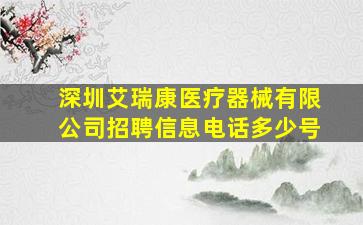 深圳艾瑞康医疗器械有限公司招聘信息电话多少号